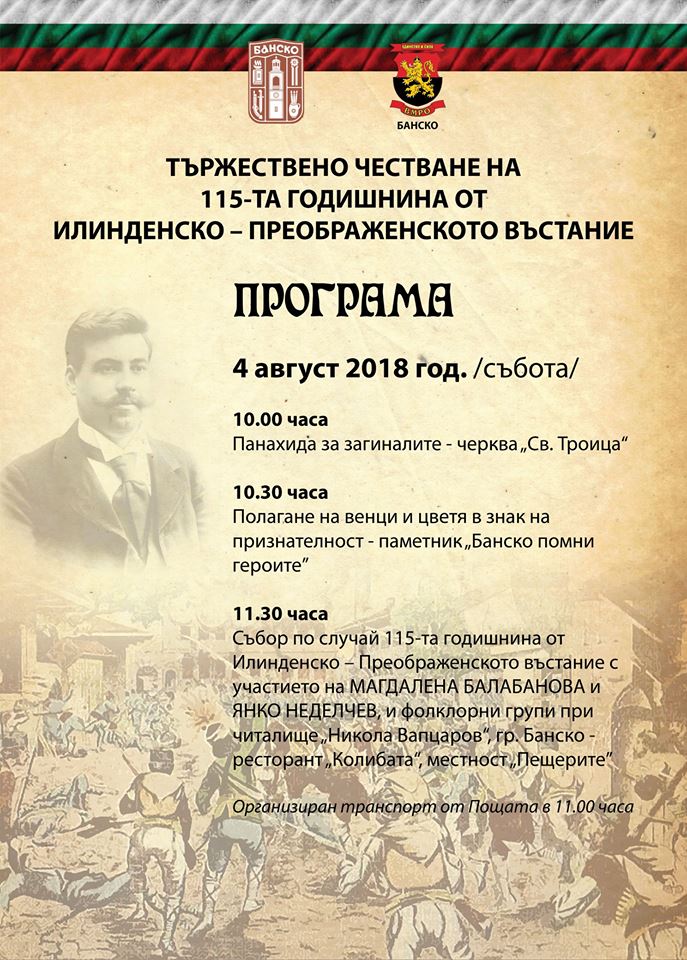 БАНСКО

ВМРО
БАНСКО

ТЪРЖЕСТВЕНО ЧЕСТВАНЕ НА 115-ТА ГОДИШНИНА ОТ ИЛИНДЕНСКО – ПРЕОБРАЖЕНСКОТО ВЪСТАНИЕ

ПРОГРАМА

4 август 2018 год. /събота/

10.00 часа
Панахида за загиналите - черква „Св. Троица“

10.30 часа
Полагане на венци и цветя в знак на признателност - паметник „Банско помни героите“

11.30 часа
Събор по случай 115-та годишнина от Илинденско – Преображенското въстание с участието на МАГДАЛЕНА БАЛАБАНОВА и ЯНКО НЕДЕЛЧЕВ, и фолклорни групи при читалище „Никола Вапцаров“, гр. Банско - ресторант „Колибата“, местност „Пещерите“

Организиран транспорт от Пощата в 11.00 часа